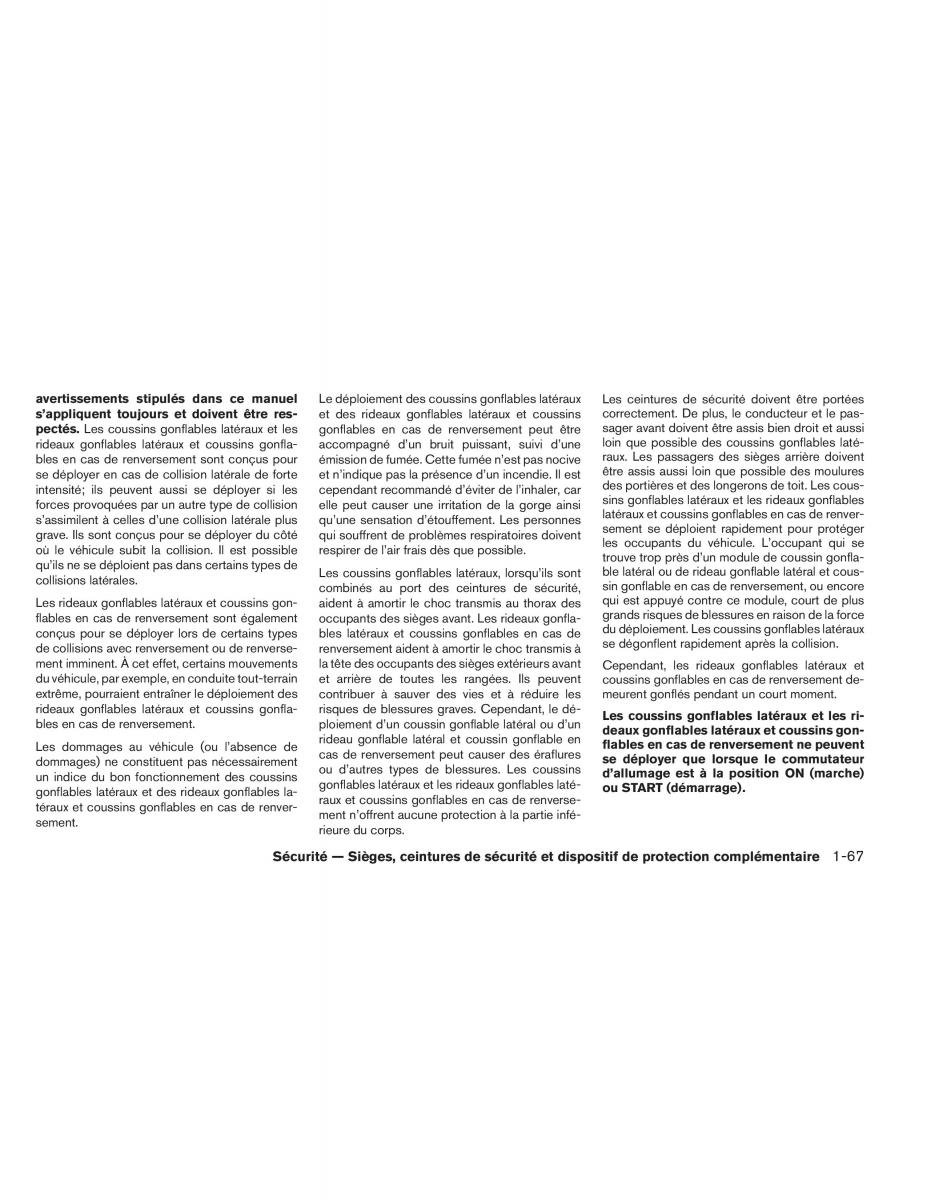 avertissements stipulés dans ce manuel s'appliquent toujours et doivent être respectés. Les coussins gonflables latéraux et les rideaux gonflables latéraux et coussins gonflables en cas de renversement sont conçus pour se déployer en cas de collision latérale de forte intensité; ils peuvent aussi se déployer si les forces provoquées par un autre type de collision s'assimilent à celles d'une collision latérale plus grave. Ils sont conçus pour se déployer du côté où le véhicule subit la collision. Il est possible qu'ils ne se déploient pas dans certains types de collisions latérales.

Les rideaux gonflables latéraux et coussins gonflables en cas de renversement sont également conçus pour se déployer lors de certains types de collisions avec renversement ou de renversement imminent. À cet effet, certains mouvements du véhicule, par exemple, en conduite tout-terrain extrême, pourraient entraîner le déploiement des rideaux gonflables latéraux et coussins gonflables en cas de renversement.

Les dommages au véhicule (ou l'absence de dommages) ne constituent pas nécessairement un indice du bon fonctionnement des coussins gonflables latéraux et des rideaux gonflables latéraux et coussins gonflables en cas de renversement.

Le déploiement des coussins gonflables latéraux et des rideaux gonflables latéraux et coussins gonflables en cas de renversement peut être accompagné d'un bruit puissant, suivi d'une émission de fumée. Cette fumée n'est pas nocive et n'indique pas la présence d'un incendie. Il est cependant recommandé d'éviter de l'inhaler, car elle peut causer une irritation de la gorge ainsi qu'une sensation d'étouffement. Les personnes qui souffrent de problèmes respiratoires doivent respirer de l'air frais dès que possible.

Les coussins gonflables latéraux, lorsqu'ils sont combinés au port des ceintures de sécurité, aident à amortir le choc transmis au thorax des occupants des sièges avant. Les rideaux gonflables latéraux et coussins gonflables en cas de renversement aident à amortir le choc transmis à la tête des occupants des sièges extérieurs avant et arrière de toutes les rangées. Ils peuvent contribuer à sauver des vies et à réduire les risques de blessures graves. Cependant, le déploiement d'un coussin gonflable latéral ou d'un rideau gonflable latéral et coussin gonflable en cas de renversement peut causer des éraflures ou d'autres types de blessures. Les coussins gonflables latéraux et les rideaux gonflables latéraux et coussins gonflables en cas de renversement n'offrent aucune protection à la partie inférieure du corps.

Les ceintures de sécurité doivent être portées correctement. De plus, le conducteur et le passager avant doivent être assis bien droit et aussi loin que possible des coussins gonflables latéraux. Les passagers des sièges arrière doivent être assis aussi loin que possible des moulures des portières et des longerons de toit. Les coussins gonflables latéraux et les rideaux gonflables latéraux et coussins gonflables en cas de renversement se déploient rapidement pour protéger les occupants du véhicule. L'occupant qui se trouve trop près d'un module de coussin gonflable latéral ou de rideau gonflable latéral et coussin gonflable en cas de renversement, ou encore qui est appuyé contre ce module, court de plus grands risques de blessures en raison de la force du déploiement. Les coussins gonflables latéraux se dégonflent rapidement après la collision.

Cependant, les rideaux gonflables latéraux et coussins gonflables en cas de renversement demeurent gonflés pendant un court moment.

Les coussins gonflables latéraux et les rideaux gonflables latéraux et coussins gonflables en cas de renversement ne peuvent se déployer que lorsque le commutateur d'allumage est à la position ON (marche) ou START (démarrage).

Sécurité — Sièges, ceintures de sécurité et dispositif de protection complémentaire 1-67